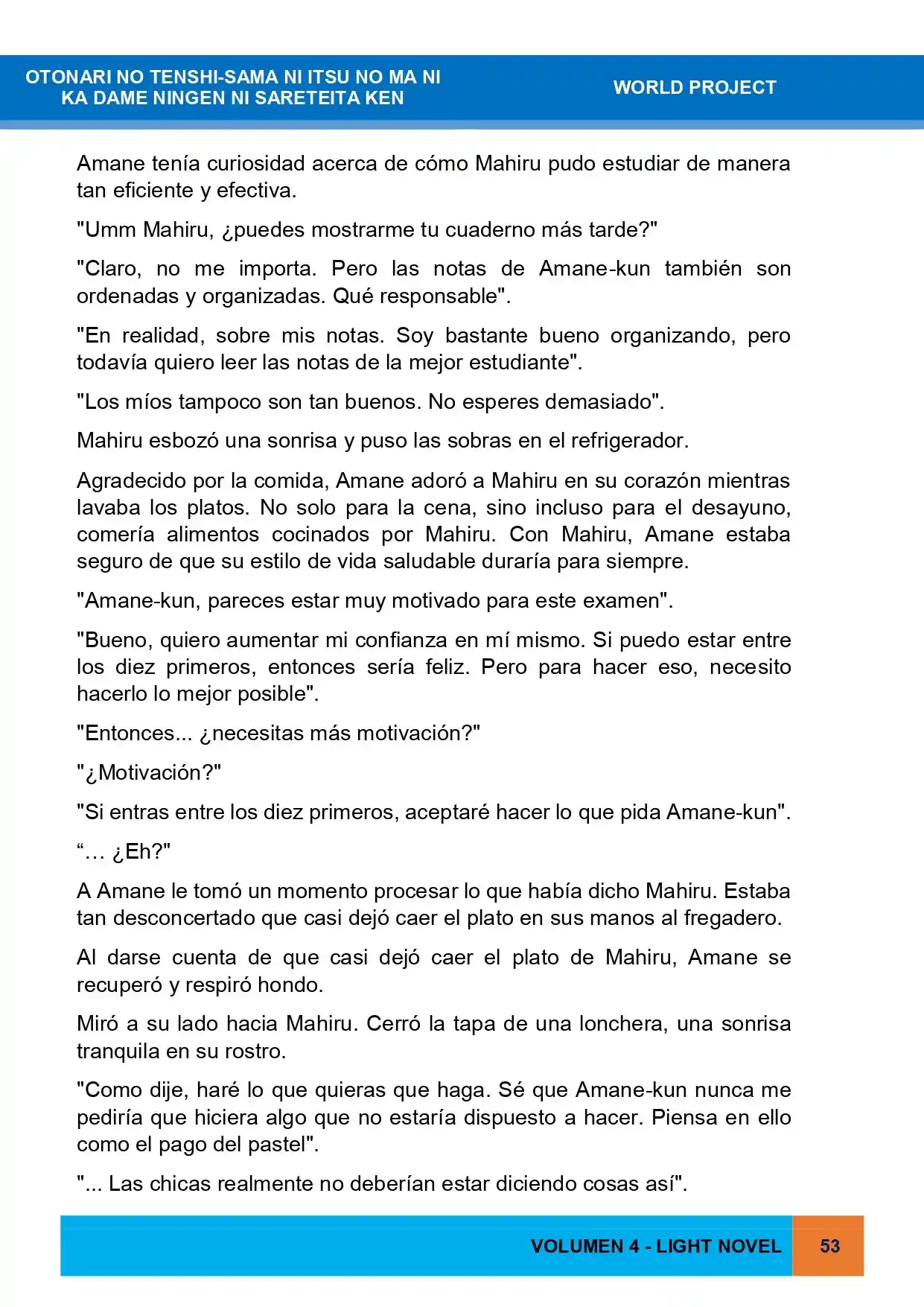 OTONARI NO TENSHI-SAMA NI ITSU NO MA NI
KA DAME NINGEN NI SARETEITA KEN

WORLD PROJECT

Amane tenía curiosidad acerca de cómo Mahiru pudo estudiar de manera tan eficiente y efectiva.

"Umm Mahiru, ¿puedes mostrarme tu cuaderno más tarde?"

"Claro, no me importa. Pero las notas de Amane-kun también son ordenadas y organizadas. Qué responsable".

"En realidad, sobre mis notas. Soy bastante bueno organizando, pero todavía quiero leer las notas de la mejor estudiante".

"Los míos tampoco son tan buenos. No esperes demasiado".

Mahiru esbozó una sonrisa y puso las sobras en el refrigerador.

Agradecido por la comida, Amane adoró a Mahiru en su corazón mientras lavaba los platos. No solo para la cena, sino incluso para el desayuno, comería alimentos cocinados por Mahiru. Con Mahiru, Amane estaba seguro de que su estilo de vida saludable duraría para siempre.

"Amane-kun, pareces estar muy motivado para este examen".

"Bueno, quiero aumentar mi confianza en mí mismo. Si puedo estar entre los diez primeros, entonces sería feliz. Pero para hacer eso, necesito hacerlo lo mejor posible".

"Entonces... ¿necesitas más motivación?"

"¿Motivación?"

"Si entras entre los diez primeros, aceptaré hacer lo que pida Amane-kun".

"… ¿Eh?"

A Amane le tomó un momento procesar lo que había dicho Mahiru. Estaba tan desconcertado que casi dejó caer el plato en sus manos al fregadero.

Al darse cuenta de que casi dejó caer el plato de Mahiru, Amane se recuperó y respiró hondo.

Miró a su lado hacia Mahiru. Cerró la tapa de una lonchera, una sonrisa tranquila en su rostro.

"Como dije, haré lo que quieras que haga. Sé que Amane-kun nunca me pediría que hiciera algo que no estaría dispuesto a hacer. Piensa en ello como el pago del pastel".

"... Las chicas realmente no deberían estar diciendo cosas así".

VOLUMEN 4 - LIGHT NOVEL
53